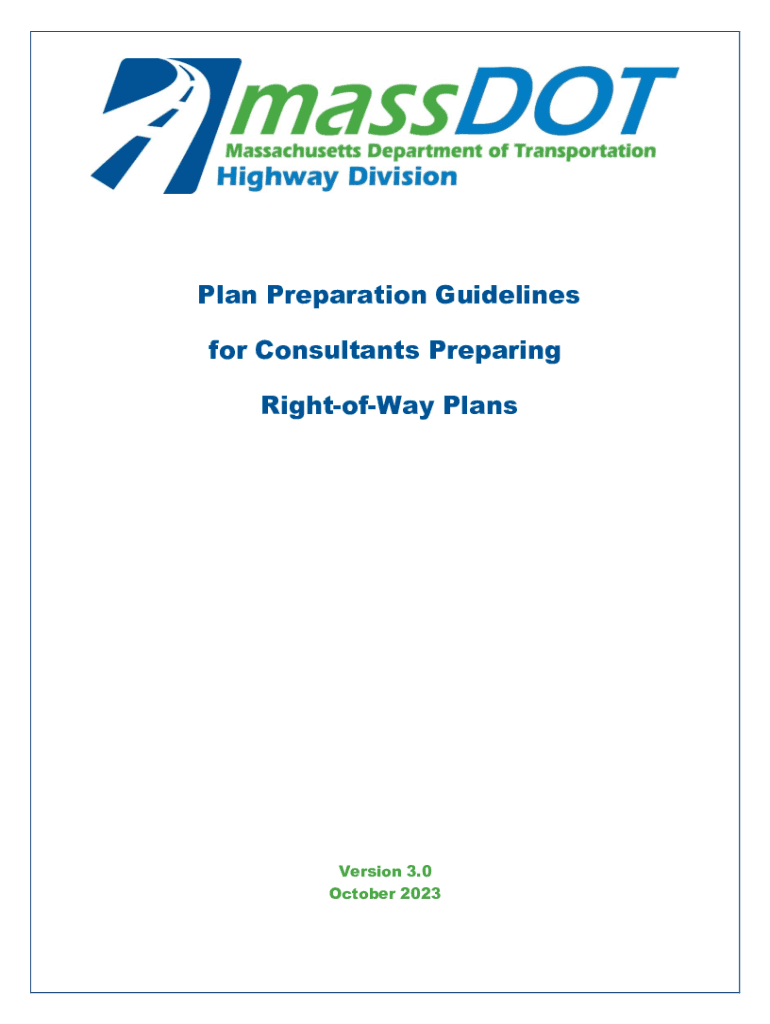 massDOT
Massachusetts Department of Transportation
Highway Division

Plan Preparation Guidelines
for Consultants Preparing
Right-of-Way Plans

Version 3.0
October 2023